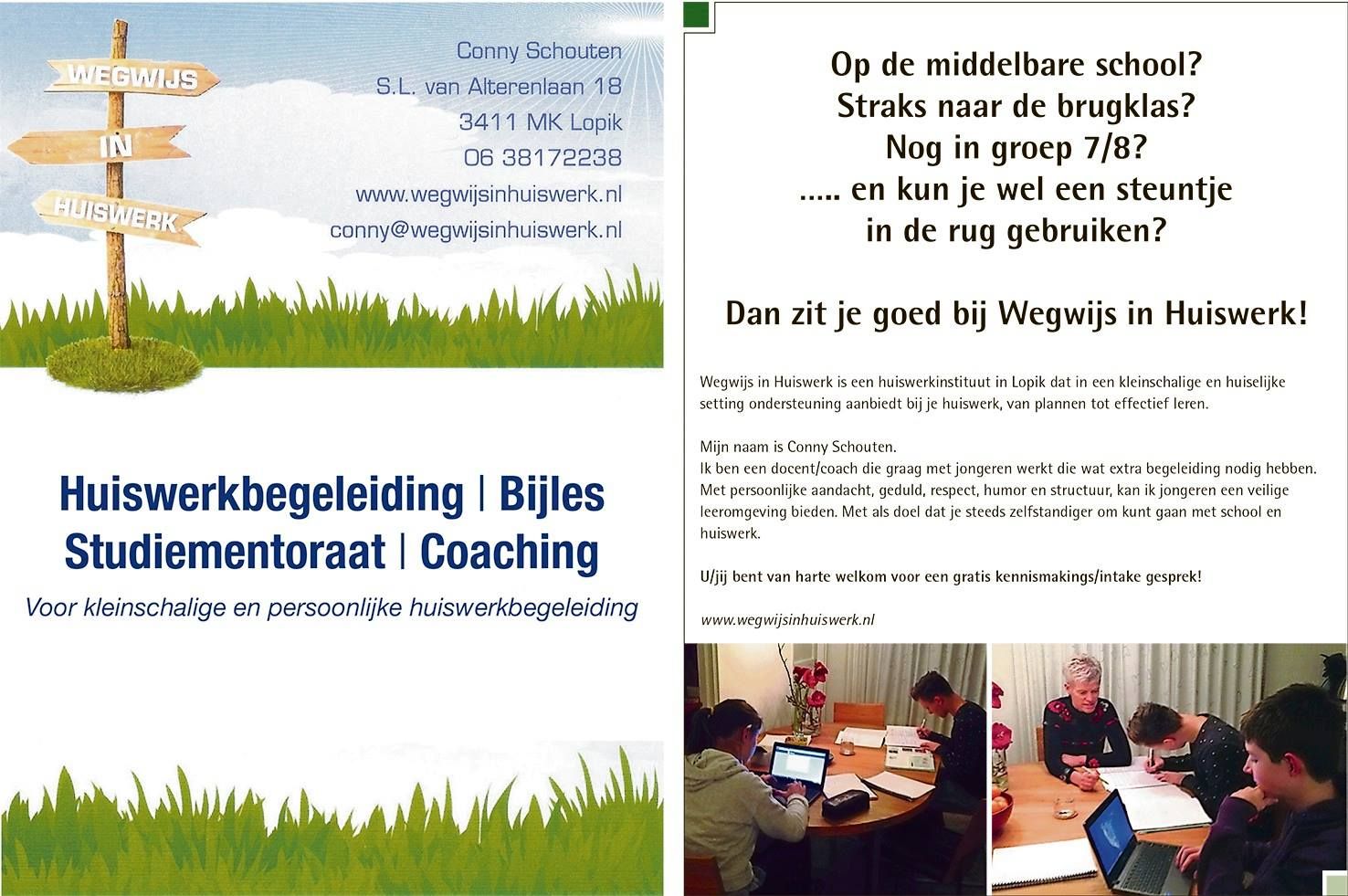 WEGWIJS
IN
HUISWERK

Conny Schouten
S.L. van Alterenlaan 18
3411 MK Lopik
06 38172238
www.wegwijsinhuiswerk.nl
conny@wegwijsinhuiswerk.nl

Huiswerkbegeleiding | Bijles
Studiementoraat | Coaching

Voor kleinschalige en persoonlijke huiswerkbegeleiding

Op de middelbare school?
Straks naar de brugklas?
Nog in groep 7/8?
..... en kun je wel een steuntje in de rug gebruiken?

Dan zit je goed bij Wegwijs in Huiswerk!

Wegwijs in Huiswerk is een huiswerkinstituut in Lopik dat in een kleinschalige en huiselijke setting ondersteuning aanbiedt bij je huiswerk, van plannen tot effectief leren.

Mijn naam is Conny Schouten.
Ik ben een docent/coach die graag met jongeren werkt die wat extra begeleiding nodig hebben. Met persoonlijke aandacht, geduld, respect, humor en structuur, kan ik jongeren een veilige leeromgeving bieden. Met als doel dat je steeds zelfstandiger om kunt gaan met school en huiswerk.

U/jij bent van harte welkom voor een gratis kennismakings/intake gesprek!

www.wegwijsinhuiswerk.nl